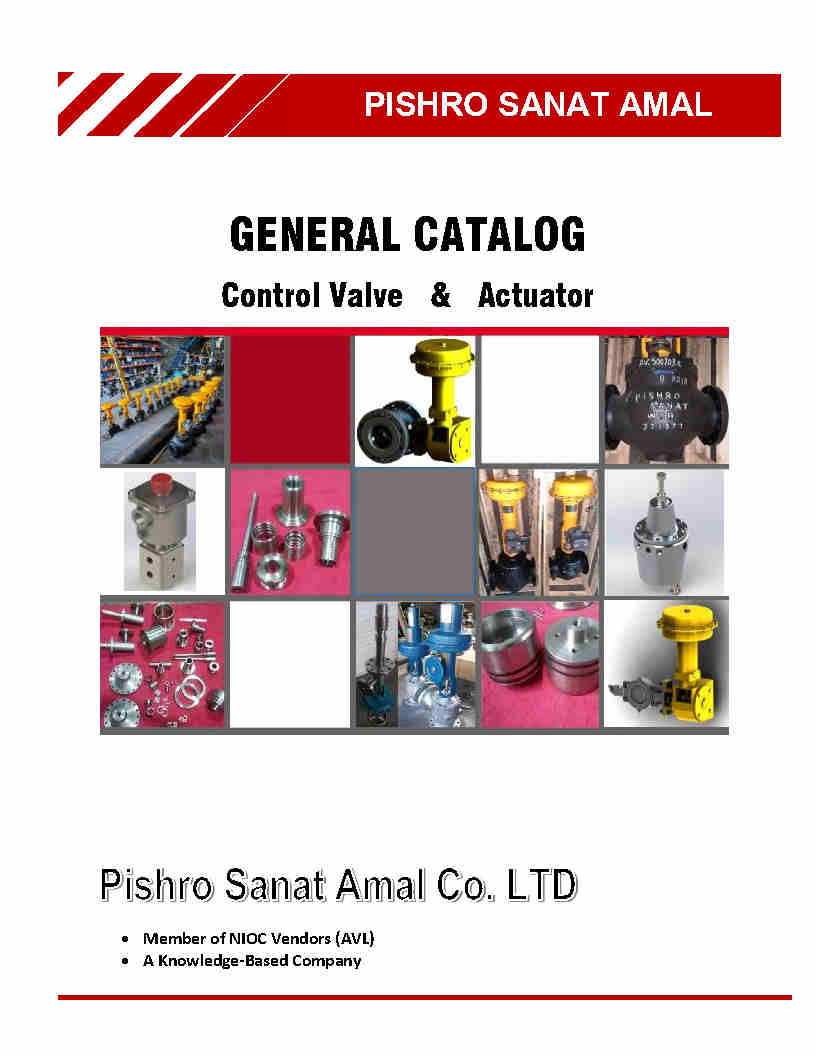 PISHRO SANAT AMAL

GENERAL CATALOG

Control Valve & Actuator

Pishro Sanat Amal Co. LTD

• Member of NIOC Vendors (AVL)
• A Knowledge-Based Company